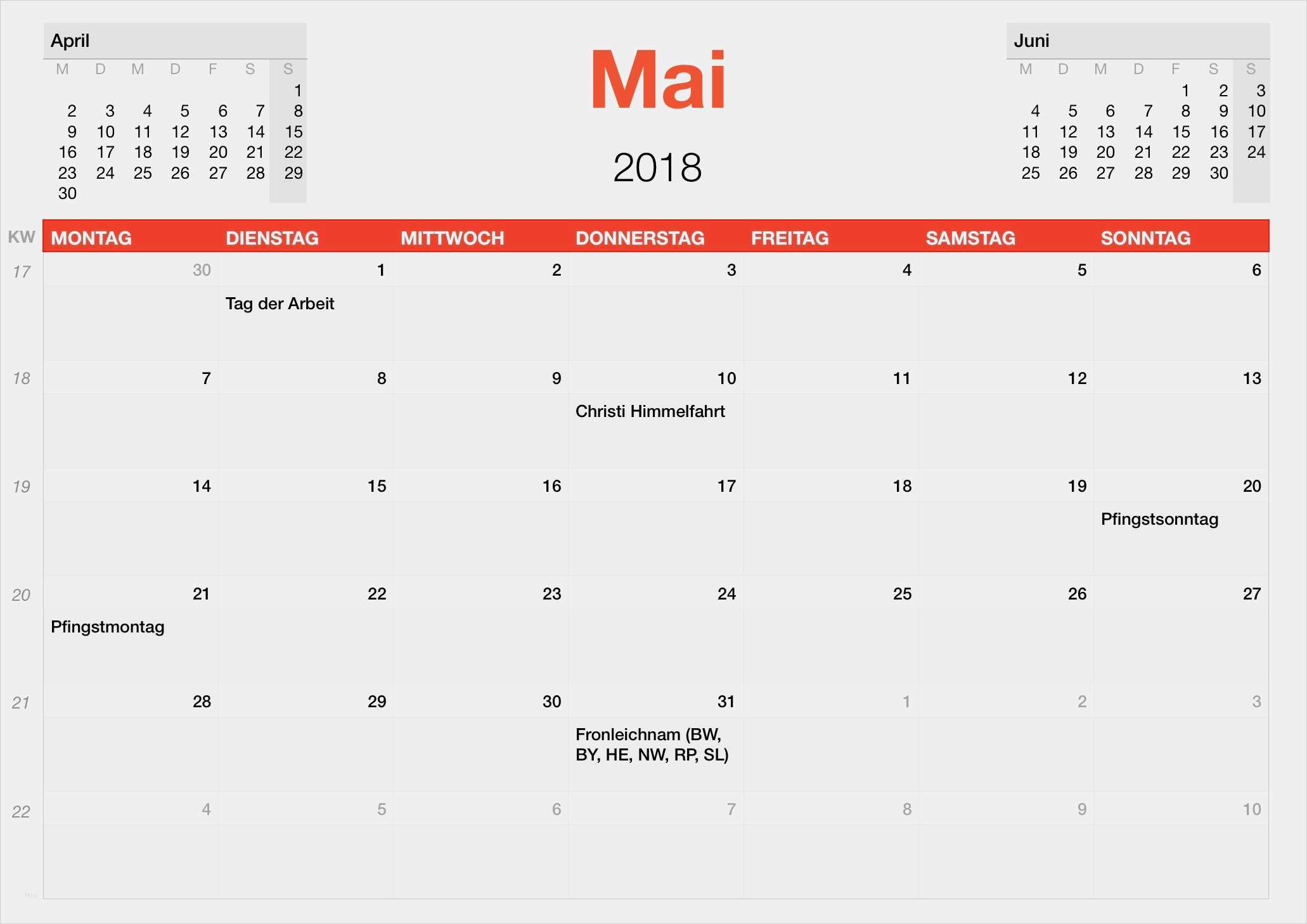 April

| M | D | M | D | F | S | S |
|---|---|---|---|---|---|---|
| | | | | | | 1 |
| 2 | 3 | 4 | 5 | 6 | 7 | 8 |
| 9 | 10 | 11 | 12 | 13 | 14 | 15 |
| 16 | 17 | 18 | 19 | 20 | 21 | 22 |
| 23 | 24 | 25 | 26 | 27 | 28 | 29 |
| 30 | | | | | | |

Mai

2018

Juni

| M | D | M | D | F | S | S |
|---|---|---|---|---|---|---|
| | | | | 1 | 2 | 3 |
| 4 | 5 | 6 | 7 | 8 | 9 | 10 |
| 11 | 12 | 13 | 14 | 15 | 16 | 17 |
| 18 | 19 | 20 | 21 | 22 | 23 | 24 |
| 25 | 26 | 27 | 28 | 29 | 30 | |

| KW | MONTAG | DIENSTAG | MITTWOCH | DONNERSTAG | FREITAG | SAMSTAG | SONNTAG |
|---|---|---|---|---|---|---|---|
| 17 | 30 | 1 Tag der Arbeit | 2 | 3 | 4 | 5 | 6 |
| 18 | 7 | 8 | 9 | 10 Christi Himmelfahrt | 11 | 12 | 13 |
| 19 | 14 | 15 | 16 | 17 | 18 | 19 | 20 Pfingstsonntag |
| 20 | 21 Pfingstmontag | 22 | 23 | 24 | 25 | 26 | 27 |
| 21 | 28 | 29 | 30 | 31 Fronleichnam (BW, BY, HE, NW, RP, SL) | 1 | 2 | 3 |
| 22 | 4 | 5 | 6 | 7 | 8 | 9 | 10 |